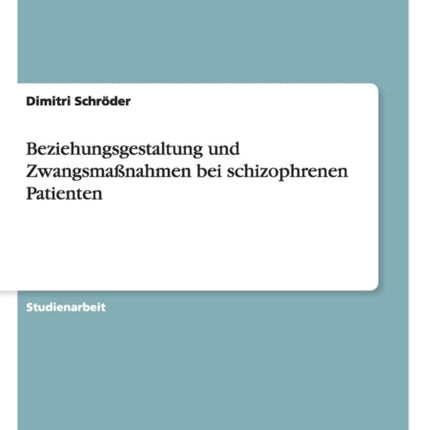 Dimitri Schröder

Beziehungsgestaltung und Zwangsmaßnahmen bei schizophrenen Patienten

Studienarbeit